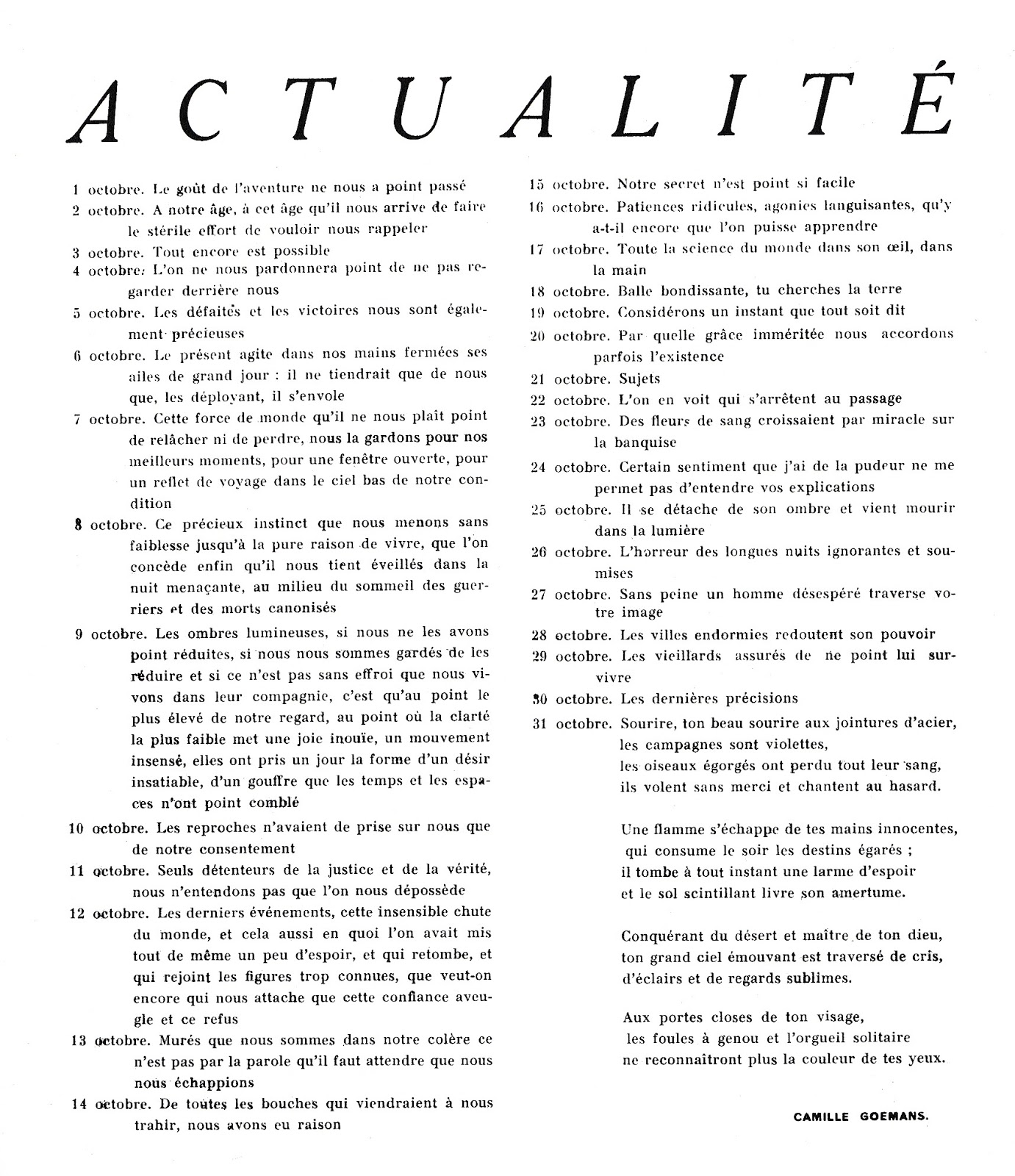 ACTUALITÉ

1 octobre. Le goût de l'aventure ne nous a point passé
2 octobre. A notre âge, à cet âge qu'il nous arrive de faire le stérile effort de vouloir nous rappeler
3 octobre. Tout encore est possible
4 octobre. L'on ne nous pardonnera point de ne pas regarder derrière nous
5 octobre. Les défaites et les victoires nous sont également précieuses
6 octobre. Le présent agite dans nos mains fermées ses ailes de grand jour : il ne tiendrait que de nous que, les déployant, il s'envole
7 octobre. Cette force de monde qu'il ne nous plaît point de relâcher ni de perdre, nous la gardons pour nos meilleurs moments, pour une fenêtre ouverte, pour un reflet de voyage dans le ciel bas de notre condition
8 octobre. Ce précieux instinct que nous menons sans faiblesse jusqu'à la pure raison de vivre, que l'on concède enfin qu'il nous tient éveillés dans la nuit menaçante, au milieu du sommeil des guerriers et des morts canonisés
9 octobre. Les ombres lumineuses, si nous ne les avons point réduites, si nous nous sommes gardés de les réduire et si ce n'est pas sans effroi que nous vivons dans leur compagnie, c'est qu'au point le plus élevé de notre regard, au point où la clarté la plus faible met une joie inouïe, un mouvement insensé, elles ont pris un jour la forme d'un désir insatiable, d'un gouffre que les temps et les espaces n'ont point comblé
10 octobre. Les reproches n'avaient de prise sur nous que de notre consentement
11 octobre. Seuls détenteurs de la justice et de la vérité, nous n'entendons pas que l'on nous dépossède
12 octobre. Les derniers événements, cette insensible chute du monde, et cela aussi en quoi l'on avait mis tout de même un peu d'espoir, et qui retombe, et qui rejoint les figures trop connues, que veut-on encore qui nous attache que cette confiance aveugle et ce refus
13 octobre. Murés que nous sommes dans notre colère ce n'est pas par la parole qu'il faut attendre que nous nous échappions
14 octobre. De toutes les bouches qui viendraient à nous trahir, nous avons eu raison

15 octobre. Notre secret n'est point si facile
16 octobre. Patiences ridicules, agonies languisantes, qu'y a-t-il encore que l'on puisse apprendre
17 octobre. Toute la science du monde dans son œil, dans la main
18 octobre. Balle bondissante, tu cherches la terre
19 octobre. Considérons un instant que tout soit dit
20 octobre. Par quelle grâce imméritée nous accordons parfois l'existence
21 octobre. Sujets
22 octobre. L'on en voit qui s'arrêtent au passage
23 octobre. Des fleurs de sang croissaient par miracle sur la banquise
24 octobre. Certain sentiment que j'ai de la pudeur ne me permet pas d'entendre vos explications
25 octobre. Il se détache de son ombre et vient mourir dans la lumière
26 octobre. L'horreur des longues nuits ignorantes et soumises
27 octobre. Sans peine un homme désespéré traverse votre image
28 octobre. Les villes endormies redoutent son pouvoir
29 octobre. Les vieillards assurés de ne point lui survivre
30 octobre. Les dernières précisions
31 octobre. Sourire, ton beau sourire aux jointures d'acier,
les campagnes sont violettes,
les oiseaux égorgés ont perdu tout leur sang,
ils volent sans merci et chantent au hasard.

Une flamme s'échappe de tes mains innocentes,
qui consume le soir les destins égarés ;
il tombe à tout instant une larme d'espoir
et le sol scintillant livre son amertume.

Conquérant du désert et maître de ton dieu,
ton grand ciel émouvant est traversé de cris,
d'éclairs et de regards sublimes.

Aux portes closes de ton visage,
les foules à genou et l'orgueil solitaire
ne reconnaîtront plus la couleur de tes yeux.

CAMILLE GOEMANS.